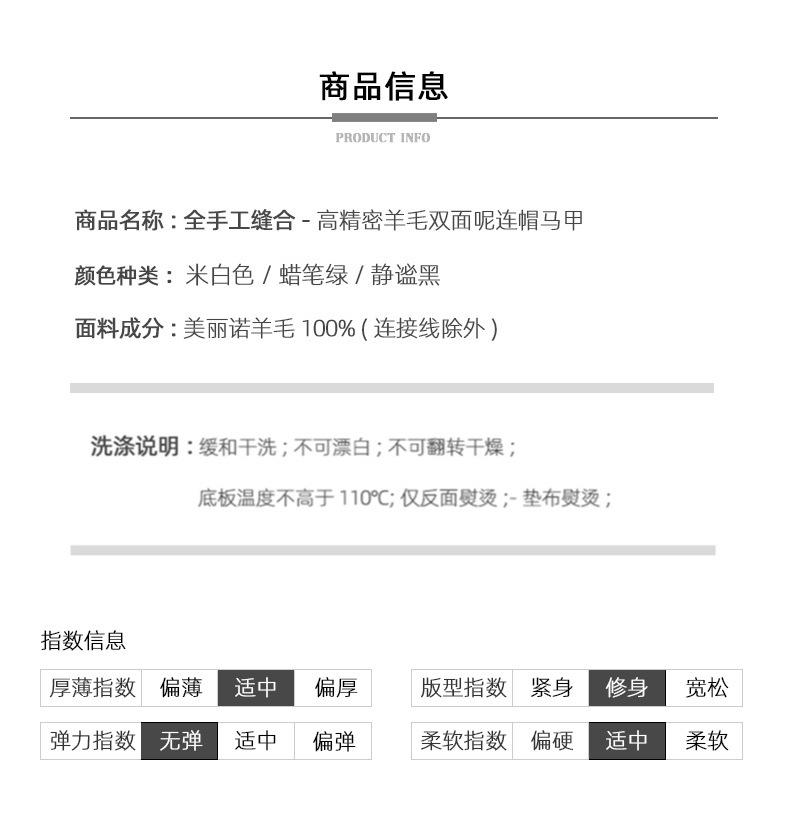 商品信息

PRODUCT INFO

商品名称：全手工缝合 - 高精密羊毛双面呢连帽马甲

颜色种类：米白色 / 蜡笔绿 / 静谧黑

面料成分：美丽诺羊毛 100% ( 连接线除外 )

洗涤说明：缓和干洗；不可漂白；不可翻转干燥；

底板温度不高于 110℃; 仅反面熨烫 ;- 垫布熨烫；

指数信息

| 厚薄指数 | 偏薄 | 适中 | 偏厚 |
|---|---|---|---|
| 弹力指数 | 无弹 | 适中 | 偏弹 |

| 版型指数 | 紧身 | 修身 | 宽松 |
|---|---|---|---|
| 柔软指数 | 偏硬 | 适中 | 柔软 |